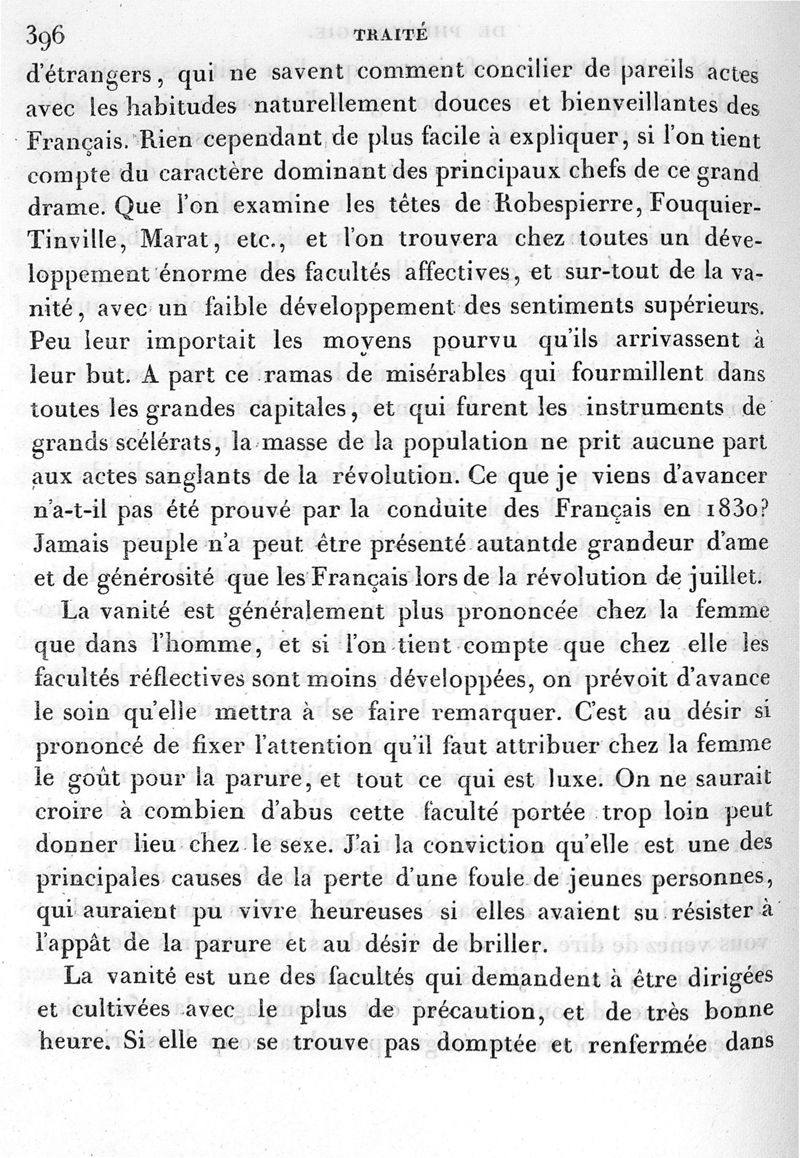 396 TRAITÉ

d'étrangers, qui ne savent comment concilier de pareils actes avec les habitudes naturellement douces et bienveillantes des Français. Rien cependant de plus facile à expliquer, si l'on tient compte du caractère dominant des principaux chefs de ce grand drame. Que l'on examine les têtes de Robespierre, Fouquier-Tinville, Marat, etc., et l'on trouvera chez toutes un développement énorme des facultés affectives, et sur-tout de la vanité, avec un faible développement des sentiments supérieurs. Peu leur importait les moyens pourvu qu'ils arrivassent à leur but. A part ce ramas de misérables qui fourmillent dans toutes les grandes capitales, et qui furent les instruments de grands scélérats, la masse de la population ne prit aucune part aux actes sanglants de la révolution. Ce que je viens d'avancer n'a-t-il pas été prouvé par la conduite des Français en 1830? Jamais peuple n'a peut être présenté autantde grandeur d'ame et de générosité que les Français lors de la révolution de juillet.

La vanité est généralement plus prononcée chez la femme que dans l'homme, et si l'on tient compte que chez elle les facultés réflectives sont moins développées, on prévoit d'avance le soin qu'elle mettra à se faire remarquer. C'est au désir si prononcé de fixer l'attention qu'il faut attribuer chez la femme le goût pour la parure, et tout ce qui est luxe. On ne saurait croire à combien d'abus cette faculté portée trop loin peut donner lieu chez le sexe. J'ai la conviction qu'elle est une des principales causes de la perte d'une foule de jeunes personnes, qui auraient pu vivre heureuses si elles avaient su résister à l'appât de la parure et au désir de briller.

La vanité est une des facultés qui demandent à être dirigées et cultivées avec le plus de précaution, et de très bonne heure. Si elle ne se trouve pas domptée et renfermée dans